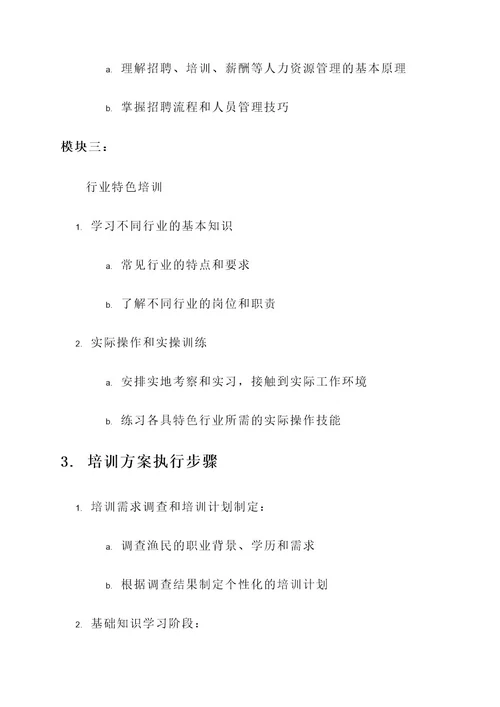 a. 理解招聘、培训、薪酬等人力资源管理的基本原理

b. 掌握招聘流程和人员管理技巧

模块三：

行业特色培训

1. 学习不同行业的基本知识

a. 常见行业的特点和要求

b. 了解不同行业的岗位和职责

2. 实际操作和实操训练

a. 安排实地考察和实习，接触到实际工作环境

b. 练习各具特色行业所需的实际操作技能

3. 培训方案执行步骤

1. 培训需求调查和培训计划制定：

a. 调查渔民的职业背景、学历和需求

b. 根据调查结果制定个性化的培训计划

2. 基础知识学习阶段：